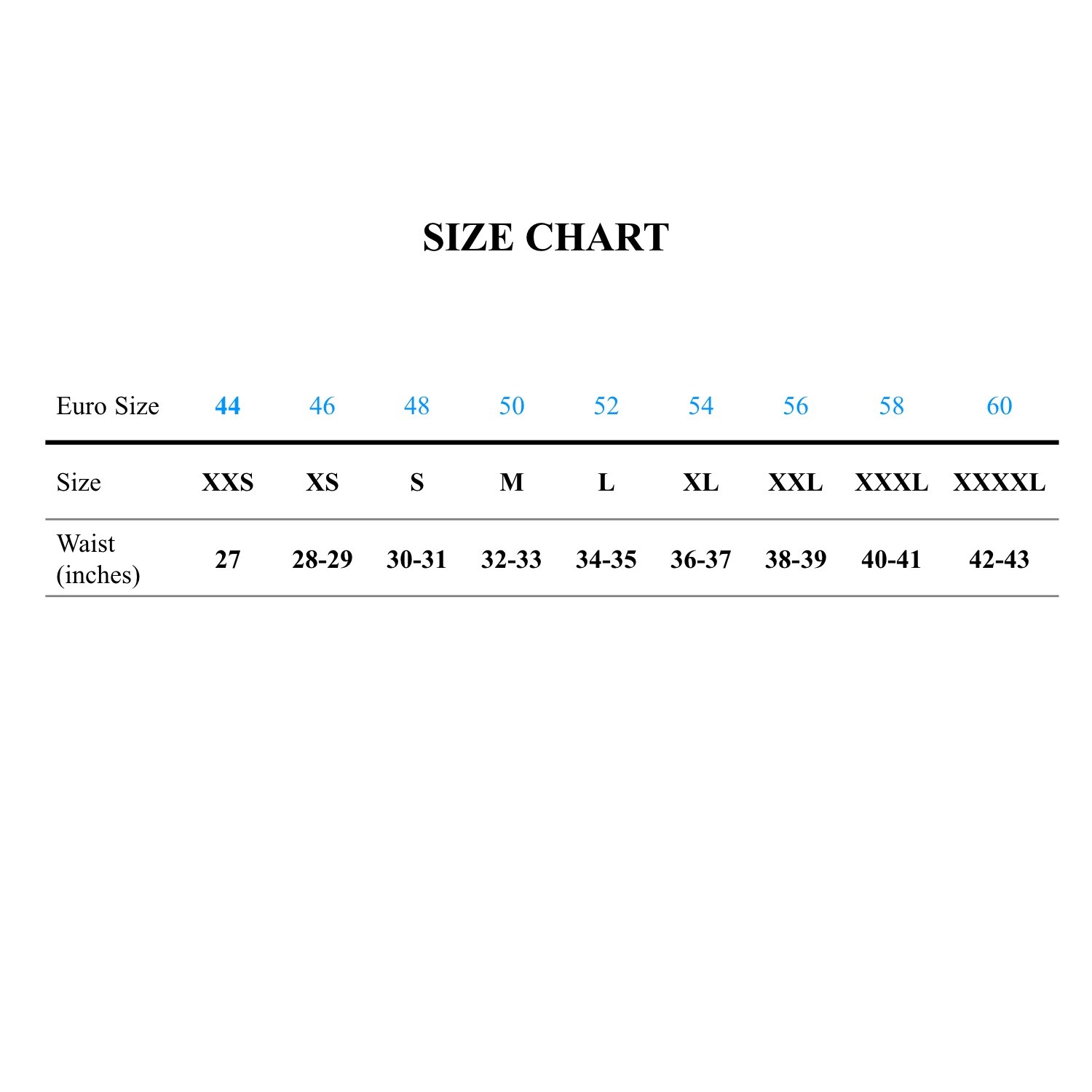 SIZE CHART

| Euro Size | 44 | 46 | 48 | 50 | 52 | 54 | 56 | 58 | 60 |
|---|---|---|---|---|---|---|---|---|---|
| Size | XXS | XS | S | M | L | XL | XXL | XXXL | XXXXL |
| Waist (inches) | 27 | 28-29 | 30-31 | 32-33 | 34-35 | 36-37 | 38-39 | 40-41 | 42-43 |